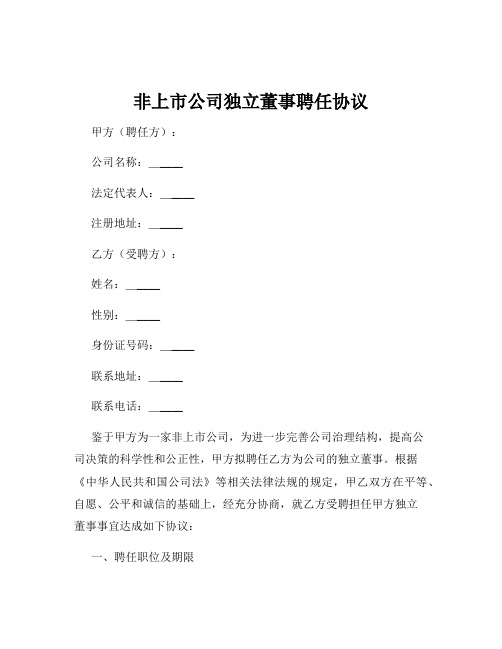 非上市公司独立董事聘任协议

甲方（聘任方）：

公司名称：______

法定代表人：______

注册地址：______

乙方（受聘方）：

姓名：______

性别：______

身份证号码：______

联系地址：______

联系电话：______

鉴于甲方为一家非上市公司，为进一步完善公司治理结构，提高公司决策的科学性和公正性，甲方拟聘任乙方为公司的独立董事。根据《中华人民共和国公司法》等相关法律法规的规定，甲乙双方在平等、自愿、公平和诚信的基础上，经充分协商，就乙方受聘担任甲方独立董事事宜达成如下协议：

一、聘任职位及期限